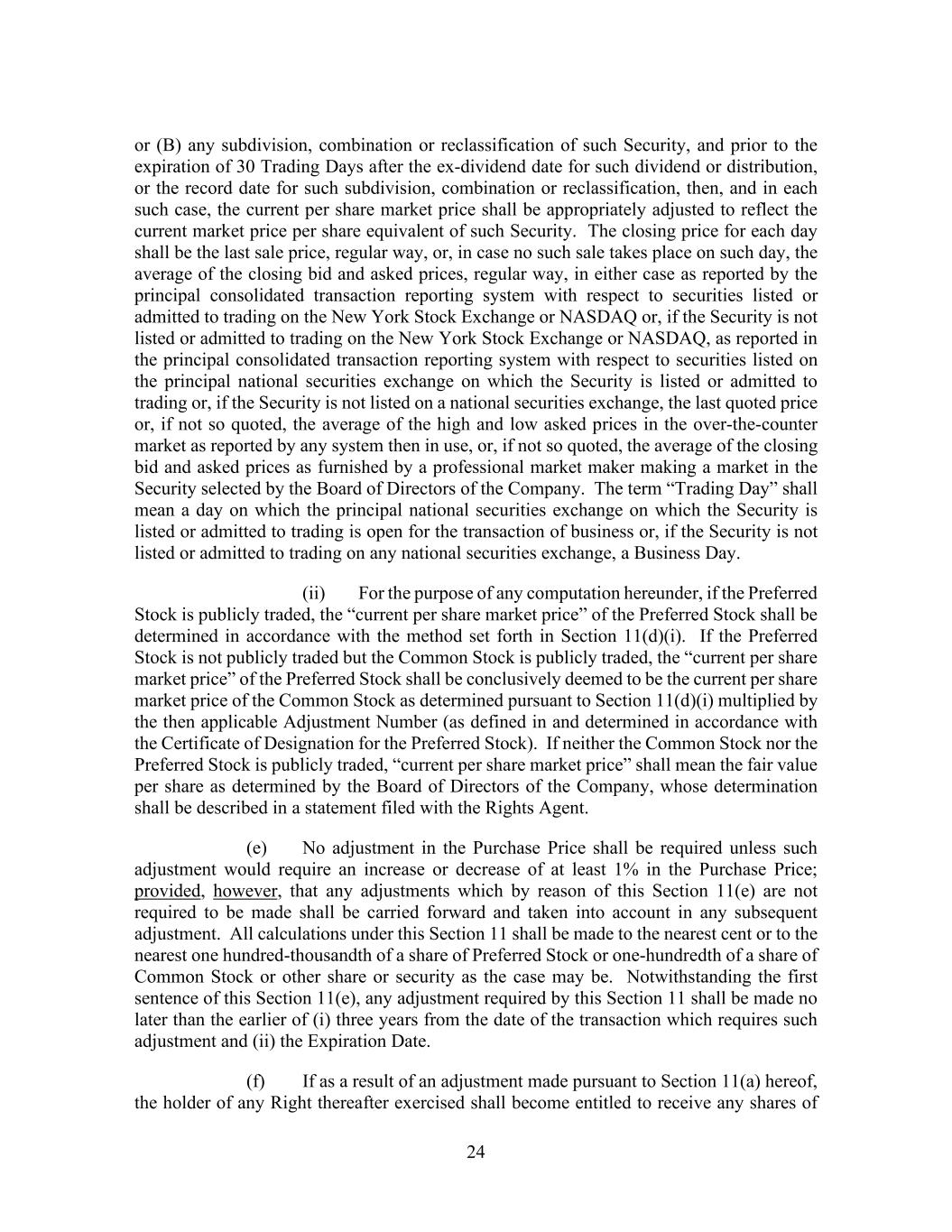 or (B) any subdivision, combination or reclassification of such Security, and prior to the expiration of 30 Trading Days after the ex-dividend date for such dividend or distribution, or the record date for such subdivision, combination or reclassification, then, and in each such case, the current per share market price shall be appropriately adjusted to reflect the current market price per share equivalent of such Security. The closing price for each day shall be the last sale price, regular way, or, in case no such sale takes place on such day, the average of the closing bid and asked prices, regular way, in either case as reported by the principal consolidated transaction reporting system with respect to securities listed or admitted to trading on the New York Stock Exchange or NASDAQ or, if the Security is not listed or admitted to trading on the New York Stock Exchange or NASDAQ, as reported in the principal consolidated transaction reporting system with respect to securities listed on the principal national securities exchange on which the Security is listed or admitted to trading or, if the Security is not listed on a national securities exchange, the last quoted price or, if not so quoted, the average of the high and low asked prices in the over-the-counter market as reported by any system then in use, or, if not so quoted, the average of the closing bid and asked prices as furnished by a professional market maker making a market in the Security selected by the Board of Directors of the Company. The term “Trading Day” shall mean a day on which the principal national securities exchange on which the Security is listed or admitted to trading is open for the transaction of business or, if the Security is not listed or admitted to trading on any national securities exchange, a Business Day.

(ii) For the purpose of any computation hereunder, if the Preferred Stock is publicly traded, the “current per share market price” of the Preferred Stock shall be determined in accordance with the method set forth in Section 11(d)(i). If the Preferred Stock is not publicly traded but the Common Stock is publicly traded, the “current per share market price” of the Preferred Stock shall be conclusively deemed to be the current per share market price of the Common Stock as determined pursuant to Section 11(d)(i) multiplied by the then applicable Adjustment Number (as defined in and determined in accordance with the Certificate of Designation for the Preferred Stock). If neither the Common Stock nor the Preferred Stock is publicly traded, “current per share market price” shall mean the fair value per share as determined by the Board of Directors of the Company, whose determination shall be described in a statement filed with the Rights Agent.

(e) No adjustment in the Purchase Price shall be required unless such adjustment would require an increase or decrease of at least 1% in the Purchase Price; provided, however, that any adjustments which by reason of this Section 11(e) are not required to be made shall be carried forward and taken into account in any subsequent adjustment. All calculations under this Section 11 shall be made to the nearest cent or to the nearest one hundred-thousandth of a share of Preferred Stock or one-hundredth of a share of Common Stock or other share or security as the case may be. Notwithstanding the first sentence of this Section 11(e), any adjustment required by this Section 11 shall be made no later than the earlier of (i) three years from the date of the transaction which requires such adjustment and (ii) the Expiration Date.

(f) If as a result of an adjustment made pursuant to Section 11(a) hereof, the holder of any Right thereafter exercised shall become entitled to receive any shares of

24